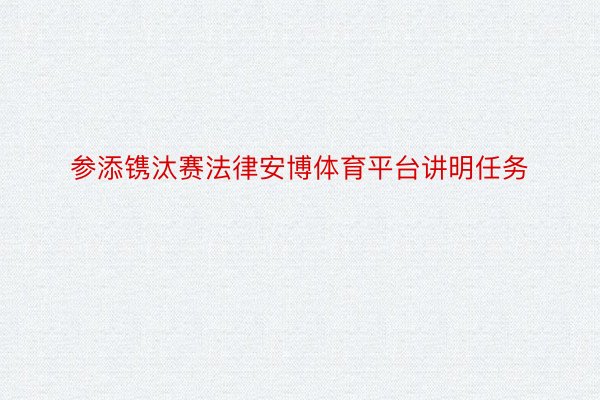 参添镌汰赛法律安博体育平台讲明任务